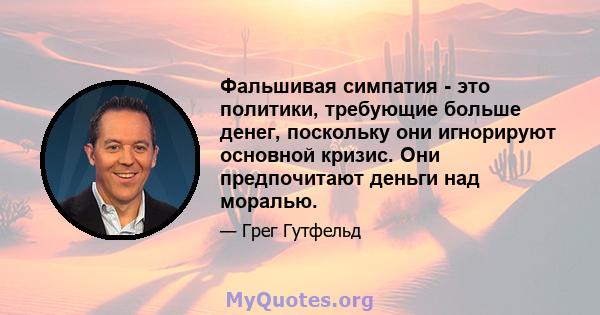 Фальшивая симпатия - это политики, требующие больше денег, поскольку они игнорируют основной кризис. Они предпочитают деньги над моралью.

— Грег Гутфельд

MyQuotes.org